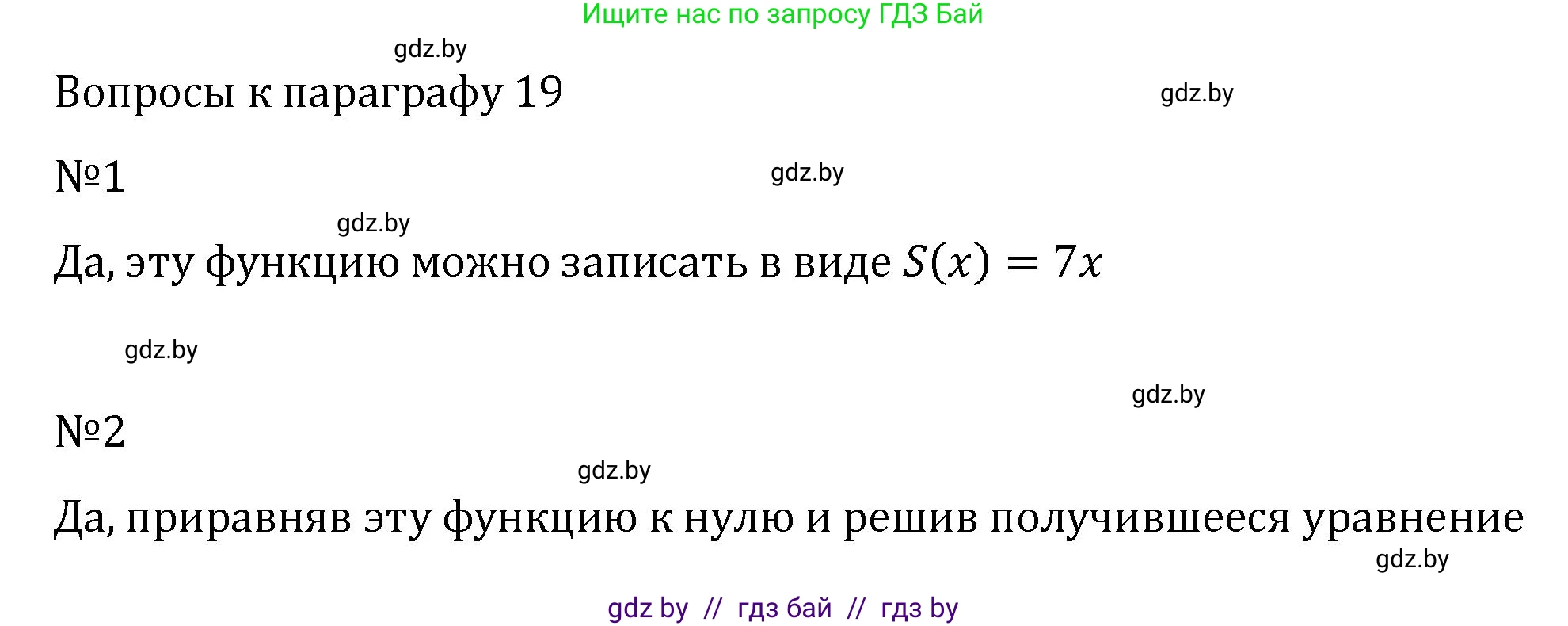 Ищите нас по запросу ГДЗ Бай

gdz.by

Вопросы к параграфу 19

gdz.by

№1

gdz.by

gdz.by

Да, эту функцию можно записать в виде $S(x) = 7x$

gdz.by

gdz.by

№2

gdz.by

Да, приравняв эту функцию к нулю и решив получившееся уравнение

gdz.by

gdz by // гдз бай // гдз by